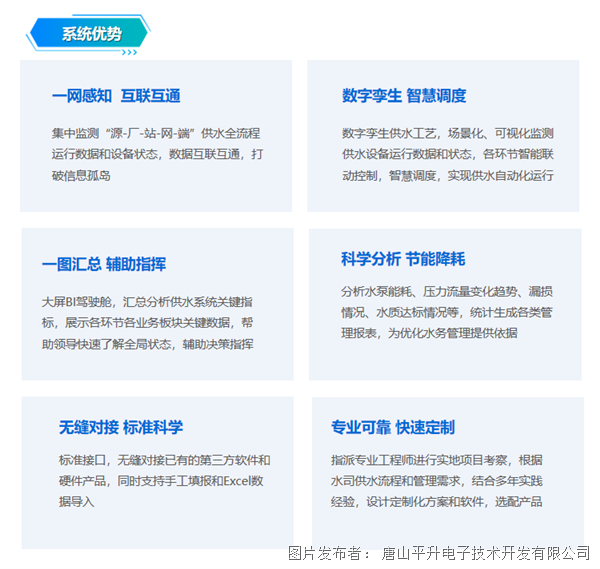 系统优势

一网感知 互联互通

集中监测“源-厂-站-网-端”供水全流程运行数据和设备状态，数据互联互通，打破信息孤岛

数字孪生 智慧调度

数字孪生供水工艺，场景化、可视化监测供水设备运行数据和状态，各环节智能联动控制，智慧调度，实现供水自动化运行

一图汇总 辅助指挥

大屏BI驾驶舱，汇总分析供水系统关键指标，展示各环节各业务板块关键数据，帮助领导快速了解全局状态，辅助决策指挥

科学分析 节能降耗

分析水泵能耗、压力流量变化趋势、漏损情况、水质达标情况等，统计生成各类管理报表，为优化水务管理提供依据

无缝对接 标准科学

标准接口，无缝对接已有的第三方软件和硬件产品，同时支持手工填报和Excel数据导入

专业可靠 快速定制

指派专业工程师进行实地项目考察，根据水司供水流程和管理需求，结合多年实践经验，设计定制化方案和软件，选配产品

图片发布者：唐山平升电子技术开发有限公司